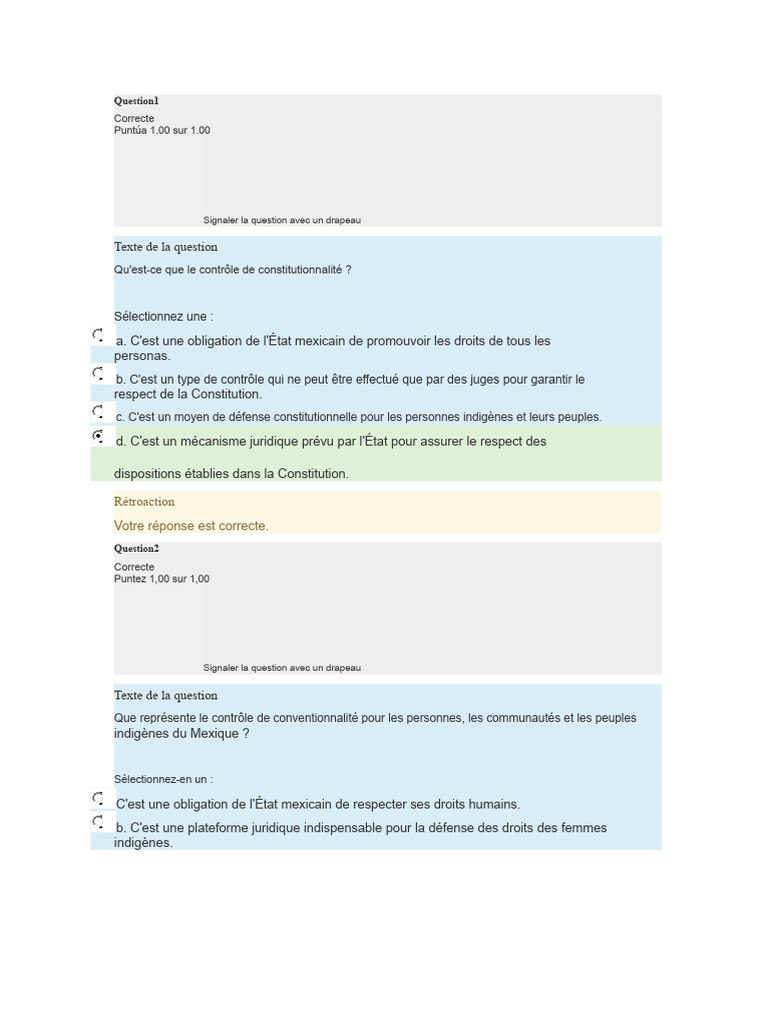 Question1
Correcte
Puntúa 1.00 sur 1.00

Signaler la question avec un drapeau

Texte de la question
Qu'est-ce que le contrôle de constitutionnalité ?

Sélectionnez une :
a. C'est une obligation de l'État mexicain de promouvoir les droits de tous les personas.
b. C'est un type de contrôle qui ne peut être effectué que par des juges pour garantir le respect de la Constitution.
c. C'est un moyen de défense constitutionnelle pour les personnes indigènes et leurs peuples.
d. C'est un mécanisme juridique prévu par l'État pour assurer le respect des

dispositions établies dans la Constitution.

Rétroaction
Votre réponse est correcte.

Question2
Correcte
Puntez 1,00 sur 1,00

Signaler la question avec un drapeau

Texte de la question
Que représente le contrôle de conventionnalité pour les personnes, les communautés et les peuples indigènes du Mexique ?

Sélectionnez-en un :
C'est une obligation de l'État mexicain de respecter ses droits humains.
b. C'est une plateforme juridique indispensable pour la défense des droits des femmes indigènes.